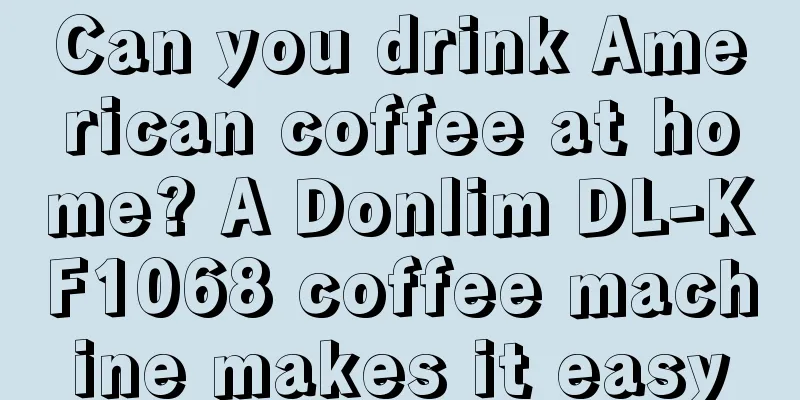 Can you drink American coffee at home? A Donlim DL-KF1068 coffee machine makes it easy